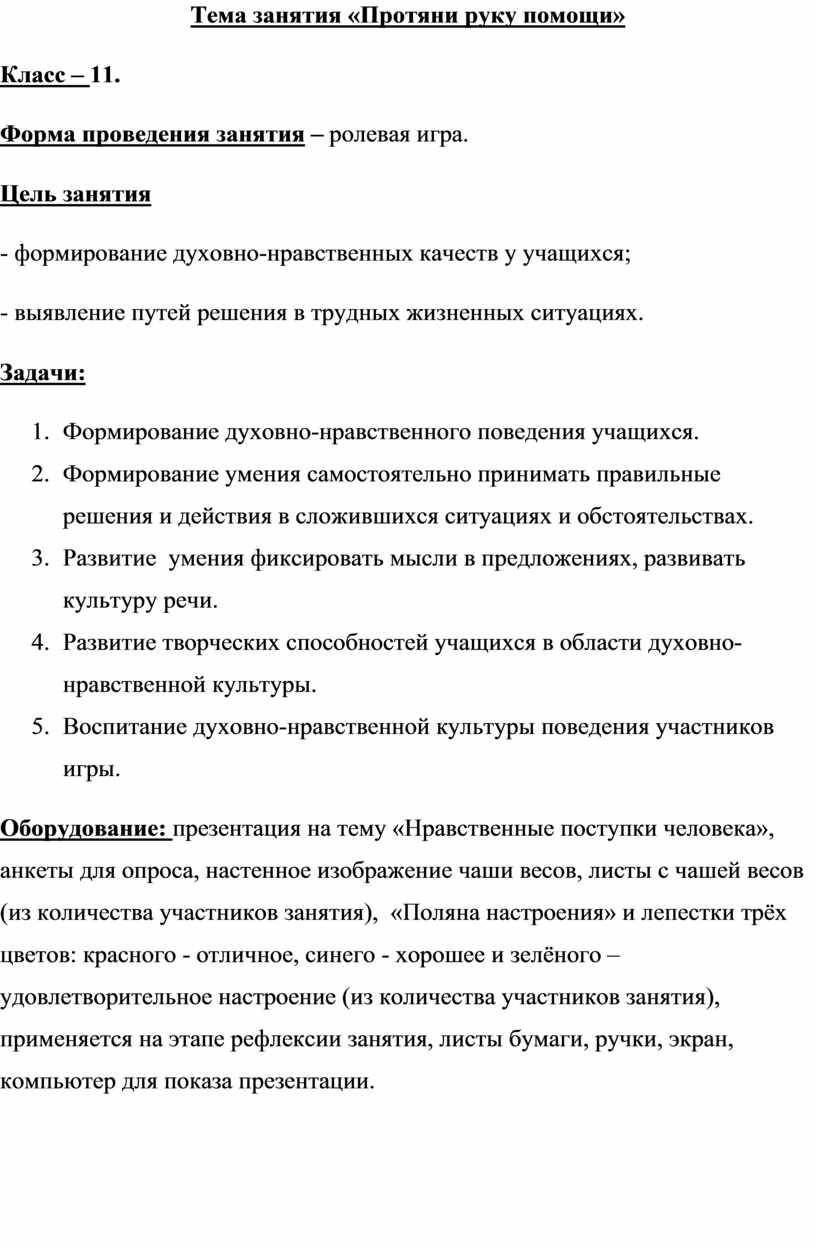 Тема занятия «Протяни руку помощи»

Класс – 11.

Форма проведения занятия – ролевая игра.

Цель занятия

- формирование духовно-нравственных качеств у учащихся;

- выявление путей решения в трудных жизненных ситуациях.

Задачи:

1. Формирование духовно-нравственного поведения учащихся.
2. Формирование умения самостоятельно принимать правильные решения и действия в сложившихся ситуациях и обстоятельствах.
3. Развитие умения фиксировать мысли в предложениях, развивать культуру речи.
4. Развитие творческих способностей учащихся в области духовно-нравственной культуры.
5. Воспитание духовно-нравственной культуры поведения участников игры.

Оборудование: презентация на тему «Нравственные поступки человека», анкеты для опроса, настенное изображение чаши весов, листы с чашей весов (из количества участников занятия), «Поляна настроения» и лепестки трёх цветов: красного - отличное, синего - хорошее и зелёного – удовлетворительное настроение (из количества участников занятия), применяется на этапе рефлексии занятия, листы бумаги, ручки, экран, компьютер для показа презентации.